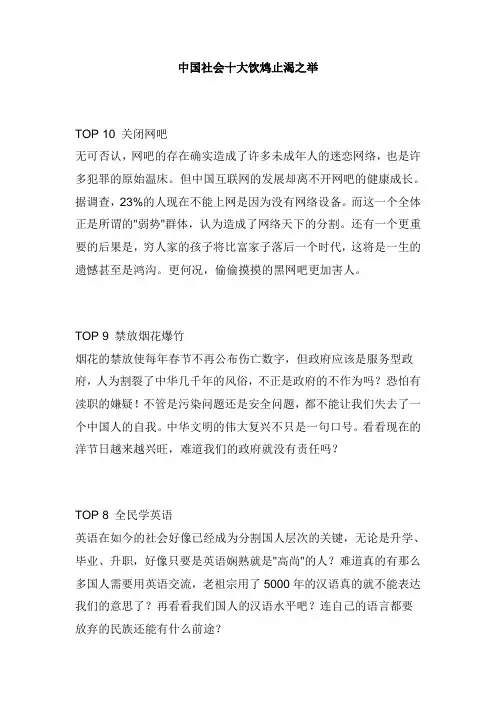 中国社会十大饮鸩止渴之举

TOP 10 关闭网吧
无可否认，网吧的存在确实造成了许多未成年人的迷恋网络，也是许多犯罪的原始温床。但中国互联网的发展却离不开网吧的健康成长。据调查，23%的人现在不能上网是因为没有网络设备。而这一个全体正是所谓的"弱势"群体，认为造成了网络天下的分割。还有一个更重要的后果是，穷人家的孩子将比富家子落后一个时代，这将是一生的遗憾甚至是鸿沟。更何况，偷偷摸摸的黑网吧更加害人。

TOP 9 禁放烟花爆竹
烟花的禁放使每年春节不再公布伤亡数字，但政府应该是服务型政府，人为割裂了中华几千年的风俗，不正是政府的不作为吗？恐怕有渎职的嫌疑！不管是污染问题还是安全问题，都不能让我们失去了一个中国人的自我。中华文明的伟大复兴不只是一句口号。看看现在的洋节日越来越兴旺，难道我们的政府就没有责任吗？

TOP 8 全民学英语
英语在如今的社会好像已经成为分割国人层次的关键，无论是升学、毕业、升职，好像只要是英语娴熟就是"高尚"的人？难道真的有那么多国人需要用英语交流，老祖宗用了 5000 年的汉语真的就不能表达我们的意思了？再看看我们国人的汉语水平吧？连自己的语言都要放弃的民族还能有什么前途？